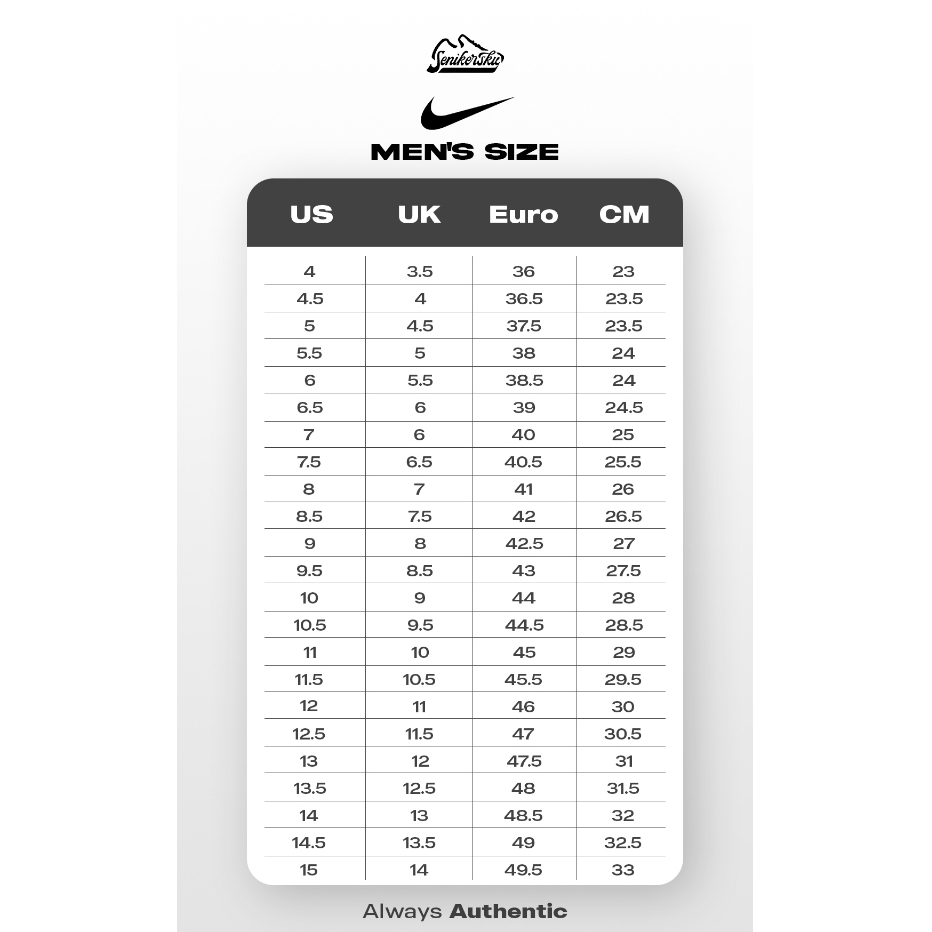 Senikersku

MEN'S SIZE

| US | UK | Euro | CM |
|---|---|---|---|
| 4 | 3.5 | 36 | 23 |
| 4.5 | 4 | 36.5 | 23.5 |
| 5 | 4.5 | 37.5 | 23.5 |
| 5.5 | 5 | 38 | 24 |
| 6 | 5.5 | 38.5 | 24 |
| 6.5 | 6 | 39 | 24.5 |
| 7 | 6 | 40 | 25 |
| 7.5 | 6.5 | 40.5 | 25.5 |
| 8 | 7 | 41 | 26 |
| 8.5 | 7.5 | 42 | 26.5 |
| 9 | 8 | 42.5 | 27 |
| 9.5 | 8.5 | 43 | 27.5 |
| 10 | 9 | 44 | 28 |
| 10.5 | 9.5 | 44.5 | 28.5 |
| 11 | 10 | 45 | 29 |
| 11.5 | 10.5 | 45.5 | 29.5 |
| 12 | 11 | 46 | 30 |
| 12.5 | 11.5 | 47 | 30.5 |
| 13 | 12 | 47.5 | 31 |
| 13.5 | 12.5 | 48 | 31.5 |
| 14 | 13 | 48.5 | 32 |
| 14.5 | 13.5 | 49 | 32.5 |
| 15 | 14 | 49.5 | 33 |

Always Authentic